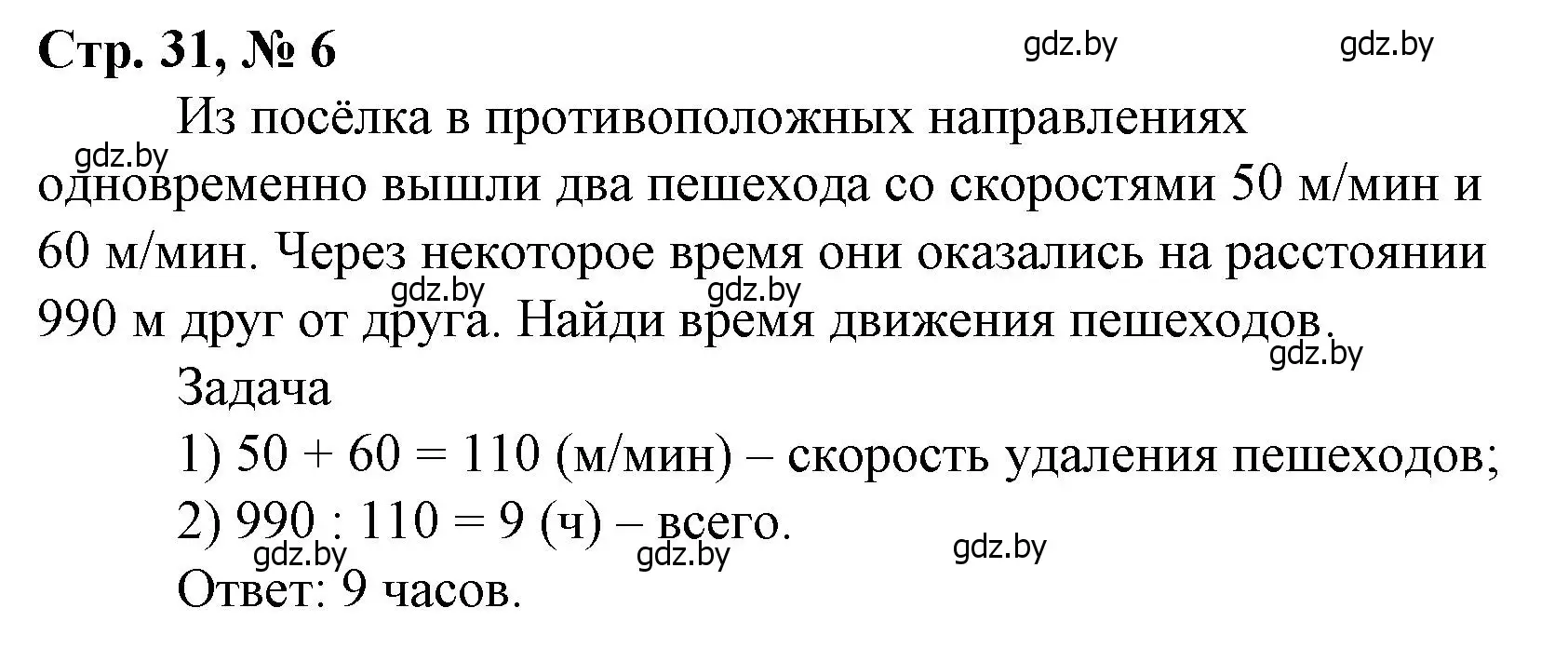 Стр. 31, № 6

gdz.by gdz.by

Из посёлка в противоположных направлениях одновременно вышли два пешехода со скоростями 50 м/мин и 60 м/мин. Через некоторое время они оказались на расстоянии 990 м друг от друга. Найди время движения пешеходов.

gdz.by gdz.by gdz.by gdz.by

Задача

1) $50 + 60 = 110$ (м/мин) – скорость удаления пешеходов;

2) $990 : 110 = 9$ (ч) – всего.

gdz.by gdz.by gdz.by

Ответ: 9 часов.